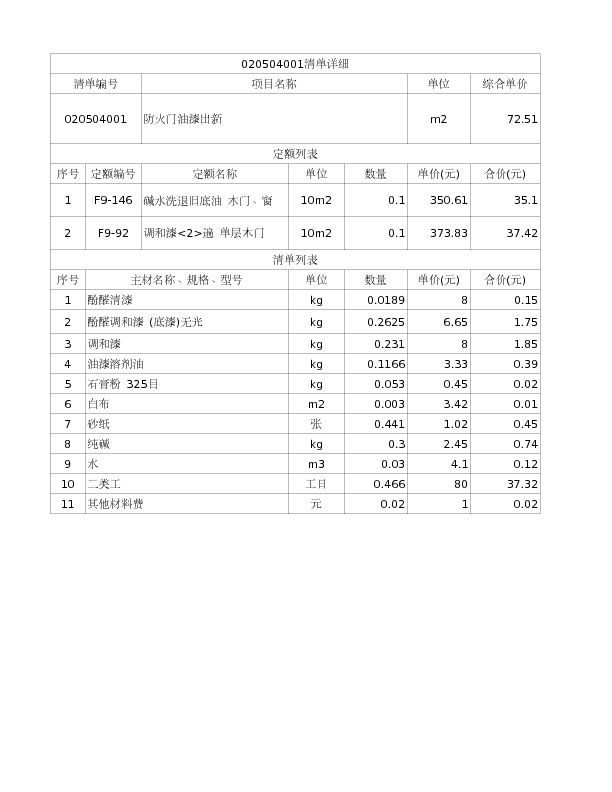 020504001清单详细

| 清单编号 | 项目名称 | 单位 | 综合单价 |
|---|---|---|---|
| 020504001 | 防火门油漆出新 | m2 | 72.51 |

定额列表

| 序号 | 定额编号 | 定额名称 | 单位 | 数量 | 单价(元) | 合价(元) |
|---|---|---|---|---|---|---|
| 1 | F9-146 | 碱水洗退旧底油 木门、窗 | 10m2 | 0.1 | 350.61 | 35.1 |
| 2 | F9-92 | 调和漆<2>遍 单层木门 | 10m2 | 0.1 | 373.83 | 37.42 |

清单列表

| 序号 | 主材名称、规格、型号 | 单位 | 数量 | 单价(元) | 合价(元) |
|---|---|---|---|---|---|
| 1 | 酚醛清漆 | kg | 0.0189 | 8 | 0.15 |
| 2 | 酚醛调和漆 (底漆)无光 | kg | 0.2625 | 6.65 | 1.75 |
| 3 | 调和漆 | kg | 0.231 | 8 | 1.85 |
| 4 | 油漆溶剂油 | kg | 0.1166 | 3.33 | 0.39 |
| 5 | 石膏粉 325目 | kg | 0.053 | 0.45 | 0.02 |
| 6 | 白布 | m2 | 0.003 | 3.42 | 0.01 |
| 7 | 砂纸 | 张 | 0.441 | 1.02 | 0.45 |
| 8 | 纯碱 | kg | 0.3 | 2.45 | 0.74 |
| 9 | 水 | m3 | 0.03 | 4.1 | 0.12 |
| 10 | 二类工 | 工日 | 0.466 | 80 | 37.32 |
| 11 | 其他材料费 | 元 | 0.02 | 1 | 0.02 |